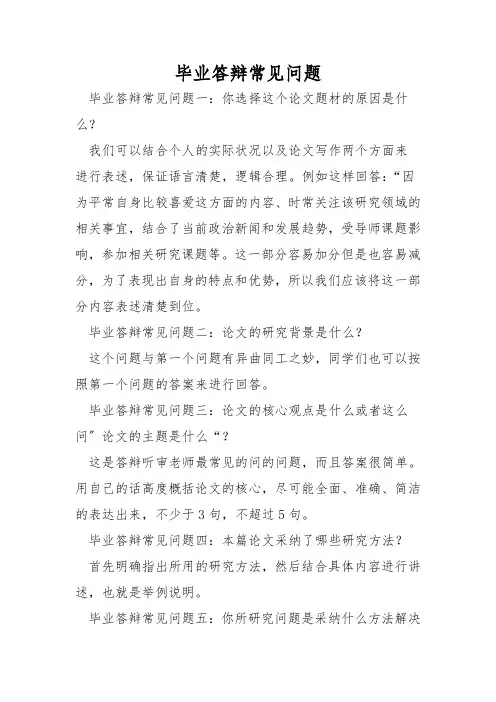 毕业答辩常见问题

毕业答辩常见问题一：你选择这个论文题材的原因是什么？

我们可以结合个人的实际状况以及论文写作两个方面来进行表述，保证语言清楚，逻辑合理。例如这样回答：“因为平常自身比较喜爱这方面的内容、时常关注该研究领域的相关事宜，结合了当前政治新闻和发展趋势，受导师课题影响，参加相关研究课题等。这一部分容易加分但是也容易减分，为了表现出自身的特点和优势，所以我们应该将这一部分内容表述清楚到位。

毕业答辩常见问题二：论文的研究背景是什么？

这个问题与第一个问题有异曲同工之妙，同学们也可以按照第一个问题的答案来进行回答。

毕业答辩常见问题三：论文的核心观点是什么或者这么问”论文的主题是什么“？

这是答辩听审老师最常见的问的问题，而且答案很简单。用自己的话高度概括论文的核心，尽可能全面、准确、简洁的表达出来，不少于3句，不超过5句。

毕业答辩常见问题四：本篇论文采纳了哪些研究方法？

首先明确指出所用的研究方法，然后结合具体内容进行讲述，也就是举例说明。

毕业答辩常见问题五：你所研究问题是采纳什么方法解决